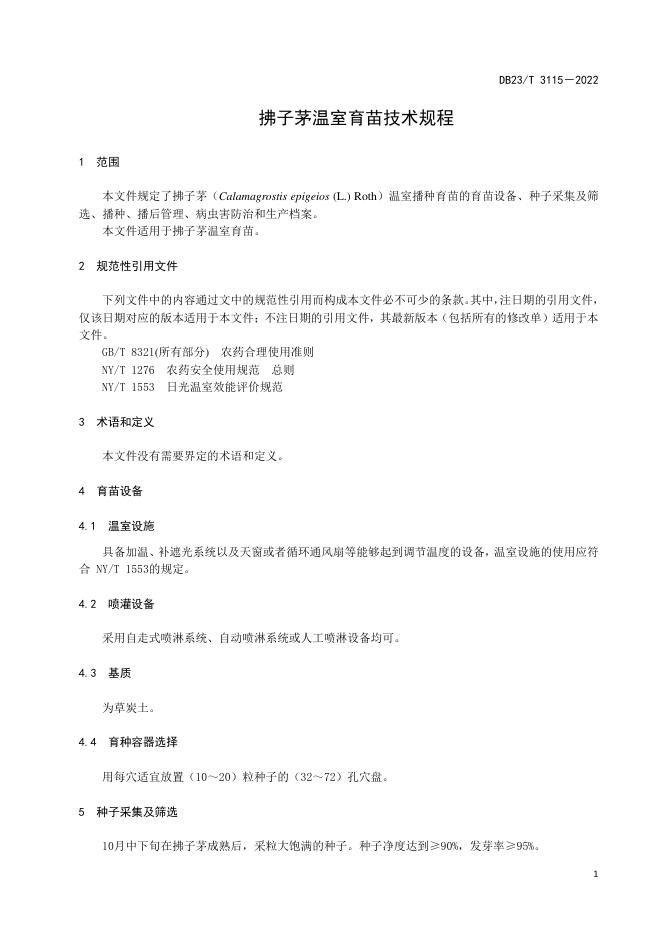 DB23/T 3115—2022

拂子茅温室育苗技术规程

1 范围

本文件规定了拂子茅（Calamagrostis epigeios (L.) Roth）温室播种育苗的育苗设备、种子采集及筛选、播种、播后管理、病虫害防治和生产档案。
本文件适用于拂子茅温室育苗。

2 规范性引用文件

下列文件中的内容通过文中的规范性引用而构成本文件必不可少的条款。其中，注日期的引用文件，仅该日期对应的版本适用于本文件；不注日期的引用文件，其最新版本（包括所有的修改单）适用于本文件。
GB/T 8321(所有部分) 农药合理使用准则
NY/T 1276 农药安全使用规范 总则
NY/T 1553 日光温室效能评价规范

3 术语和定义

本文件没有需要界定的术语和定义。

4 育苗设备

4.1 温室设施

具备加温、补遮光系统以及天窗或者循环通风扇等能够起到调节温度的设备，温室设施的使用应符合 NY/T 1553的规定。

4.2 喷灌设备

采用自走式喷淋系统、自动喷淋系统或人工喷淋设备均可。

4.3 基质

为草炭土。

4.4 育种容器选择

用每穴适宜放置（10～20）粒种子的（32～72）孔穴盘。

5 种子采集及筛选

10月中下旬在拂子茅成熟后，采粒大饱满的种子。种子净度达到≥90%，发芽率≥95%。

1